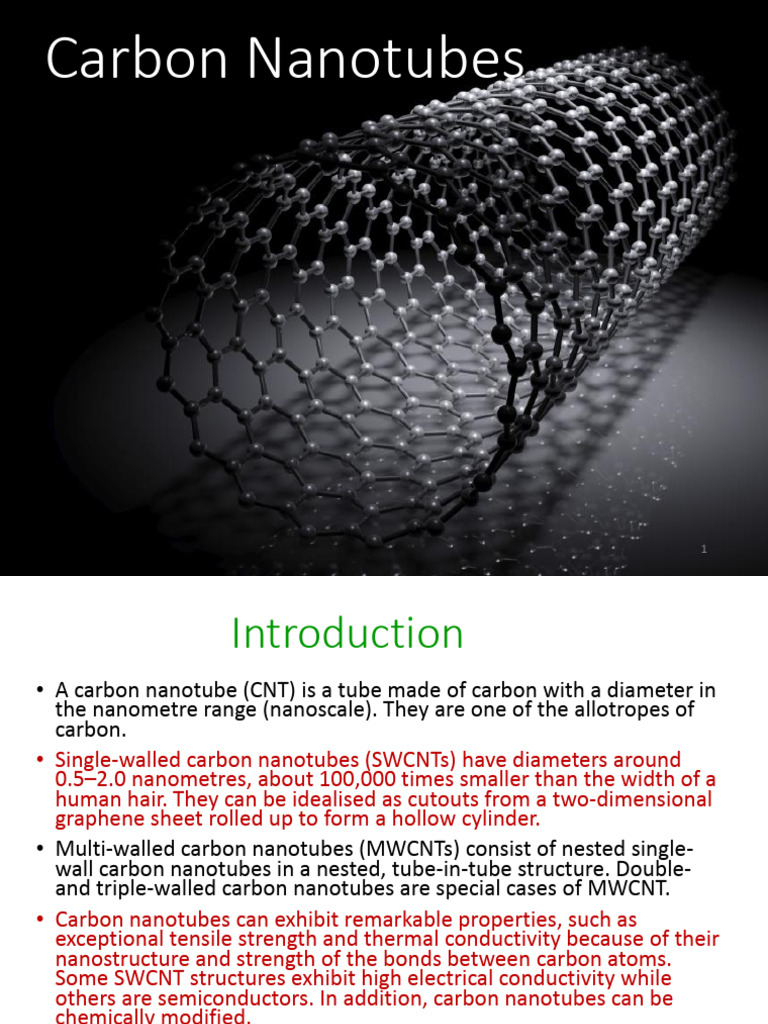 Carbon Nanotubes

1

Introduction

• A carbon nanotube (CNT) is a tube made of carbon with a diameter in the nanometre range (nanoscale). They are one of the allotropes of carbon.

• Single-walled carbon nanotubes (SWCNTs) have diameters around 0.5–2.0 nanometres, about 100,000 times smaller than the width of a human hair. They can be idealised as cutouts from a two-dimensional graphene sheet rolled up to form a hollow cylinder.

• Multi-walled carbon nanotubes (MWCNTs) consist of nested single-wall carbon nanotubes in a nested, tube-in-tube structure. Double- and triple-walled carbon nanotubes are special cases of MWCNT.

• Carbon nanotubes can exhibit remarkable properties, such as exceptional tensile strength and thermal conductivity because of their nanostructure and strength of the bonds between carbon atoms. Some SWCNT structures exhibit high electrical conductivity while others are semiconductors. In addition, carbon nanotubes can be chemically modified.